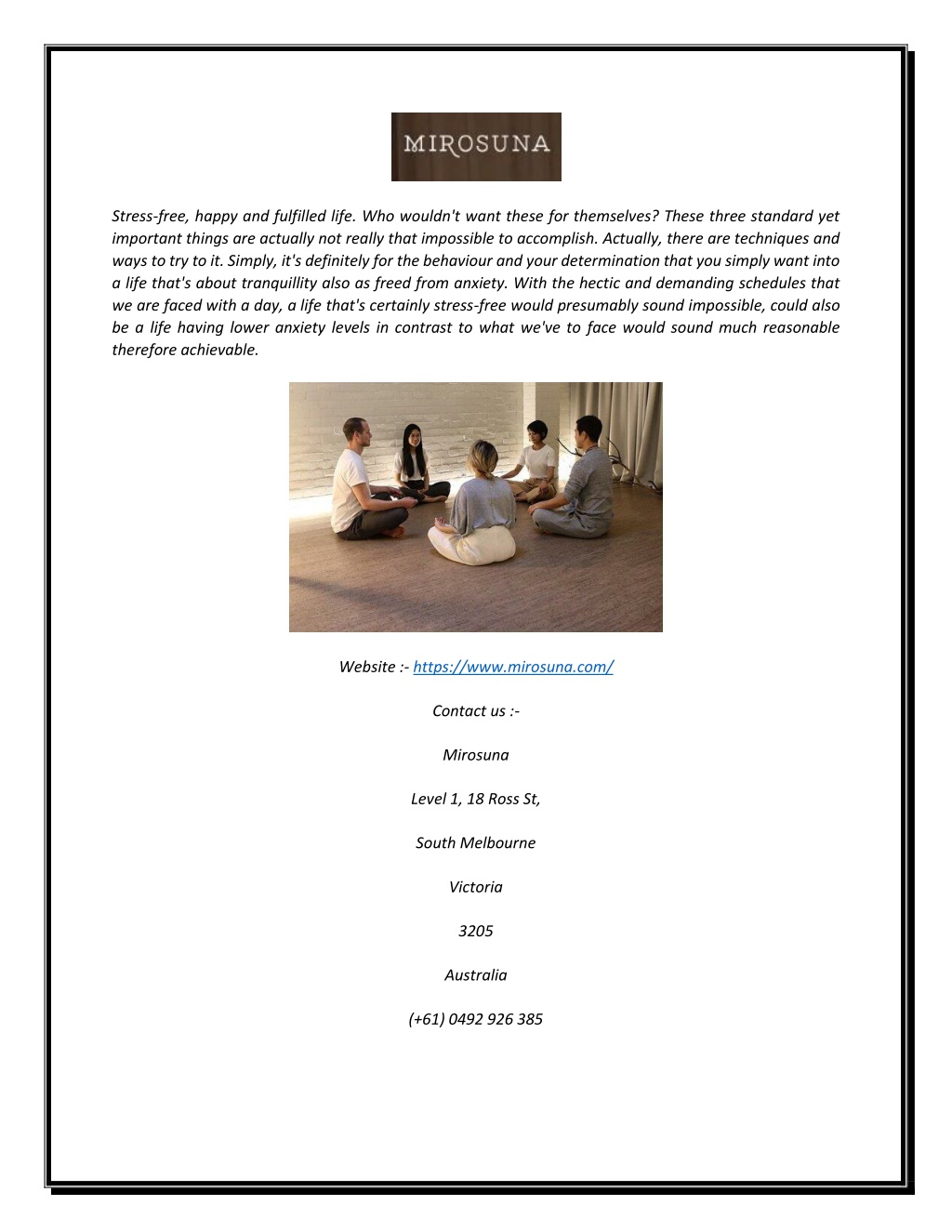 MIROSUNA

Stress-free, happy and fulfilled life. Who wouldn't want these for themselves? These three standard yet important things are actually not really that impossible to accomplish. Actually, there are techniques and ways to try to it. Simply, it's definitely for the behaviour and your determination that you simply want into a life that's about tranquillity also as freed from anxiety. With the hectic and demanding schedules that we are faced with a day, a life that's certainly stress-free would presumably sound impossible, could also be a life having lower anxiety levels in contrast to what we've to face would sound much reasonable therefore achievable.

Website :- https://www.mirosuna.com/

Contact us :-

Mirosuna

Level 1, 18 Ross St,

South Melbourne

Victoria

3205

Australia

(+61) 0492 926 385